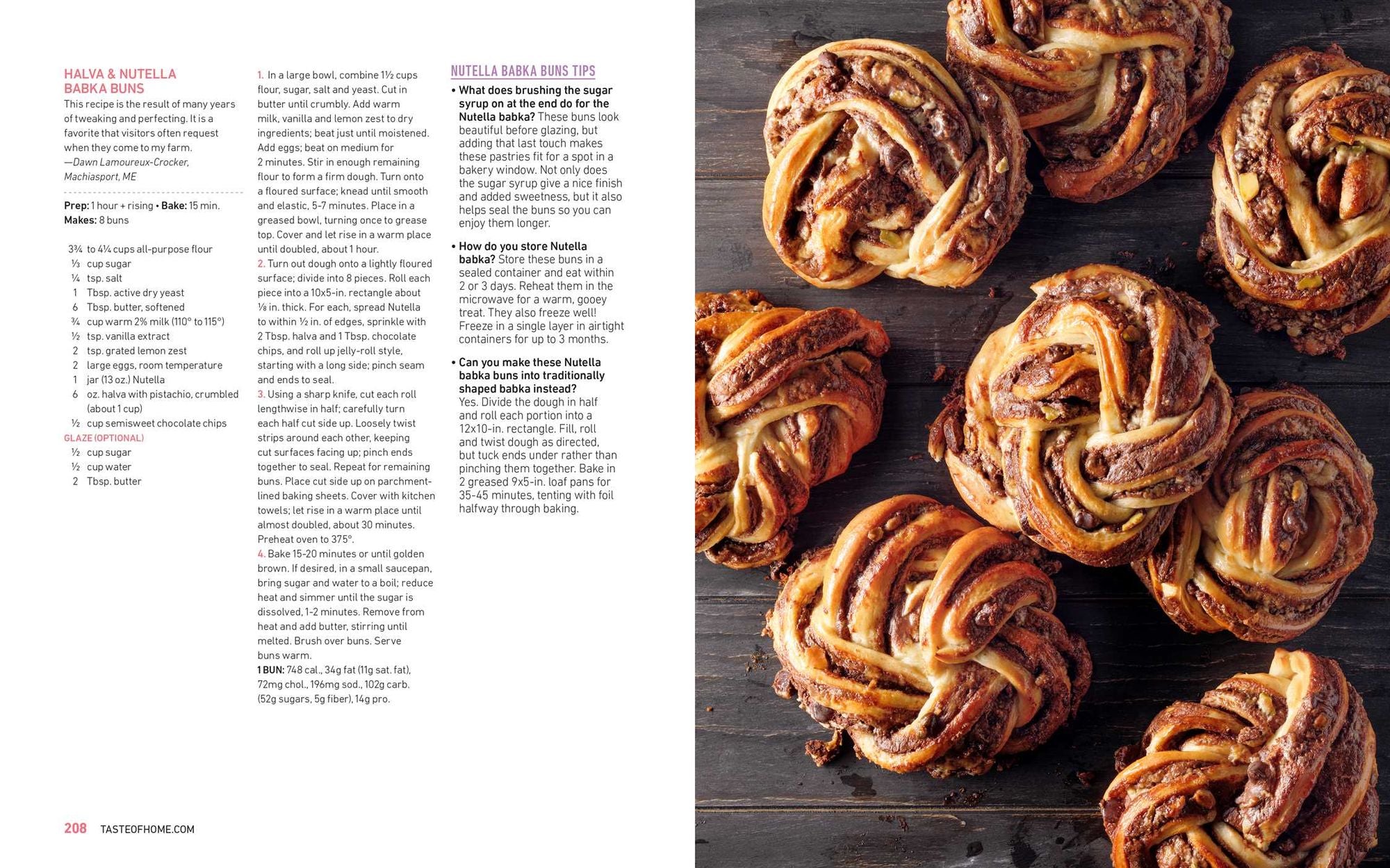 HALVA & NUTELLA BABKA BUNS

This recipe is the result of many years of tweaking and perfecting. It is a favorite that visitors often request when they come to my farm.
—Dawn Lamoureux-Crocker, Machiasport, ME

Prep: 1 hour + rising • Bake: 15 min.
Makes: 8 buns

3¾ to 4¼ cups all-purpose flour
⅓ cup sugar
¼ tsp. salt
1 Tbsp. active dry yeast
6 Tbsp. butter, softened
¾ cup warm 2% milk (110° to 115°)
½ tsp. vanilla extract
2 tsp. grated lemon zest
2 large eggs, room temperature
1 jar (13 oz.) Nutella
6 oz. halva with pistachio, crumbled (about 1 cup)
½ cup semisweet chocolate chips
GLAZE (OPTIONAL)
½ cup sugar
½ cup water
2 Tbsp. butter

1. In a large bowl, combine 1½ cups flour, sugar, salt and yeast. Cut in butter until crumbly. Add warm milk, vanilla and lemon zest to dry ingredients; beat just until moistened. Add eggs; beat on medium for 2 minutes. Stir in enough remaining flour to form a firm dough. Turn onto a floured surface; knead until smooth and elastic, 5-7 minutes. Place in a greased bowl, turning once to grease top. Cover and let rise in a warm place until doubled, about 1 hour.
2. Turn out dough onto a lightly floured surface; divide into 8 pieces. Roll each piece into a 10x5-in. rectangle about ⅛ in. thick. For each, spread Nutella to within ½ in. of edges, sprinkle with 2 Tbsp. halva and 1 Tbsp. chocolate chips, and roll up jelly-roll style, starting with a long side; pinch seam and ends to seal.
3. Using a sharp knife, cut each roll lengthwise in half; carefully turn each half cut side up. Loosely twist strips around each other, keeping cut surfaces facing up; pinch ends together to seal. Repeat for remaining buns. Place cut side up on parchment-lined baking sheets. Cover with kitchen towels; let rise in a warm place until almost doubled, about 30 minutes. Preheat oven to 375°.
4. Bake 15-20 minutes or until golden brown. If desired, in a small saucepan, bring sugar and water to a boil; reduce heat and simmer until the sugar is dissolved, 1-2 minutes. Remove from heat and add butter, stirring until melted. Brush over buns. Serve buns warm.
1 BUN: 748 cal., 34g fat (11g sat. fat), 72mg chol., 196mg sod., 102g carb. (52g sugars, 5g fiber), 14g pro.

NUTELLA BABKA BUNS TIPS
• What does brushing the sugar syrup on at the end do for the Nutella babka? These buns look beautiful before glazing, but adding that last touch makes these pastries fit for a spot in a bakery window. Not only does the sugar syrup give a nice finish and added sweetness, but it also helps seal the buns so you can enjoy them longer.
• How do you store Nutella babka? Store these buns in a sealed container and eat within 2 or 3 days. Reheat them in the microwave for a warm, gooey treat. They also freeze well! Freeze in a single layer in airtight containers for up to 3 months.
• Can you make these Nutella babka buns into traditionally shaped babka instead? Yes. Divide the dough in half and roll each portion into a 12x10-in. rectangle. Fill, roll and twist dough as directed, but tuck ends under rather than pinching them together. Bake in 2 greased 9x5-in. loaf pans for 35-45 minutes, tenting with foil halfway through baking.

208 TASTEOFHOME.COM